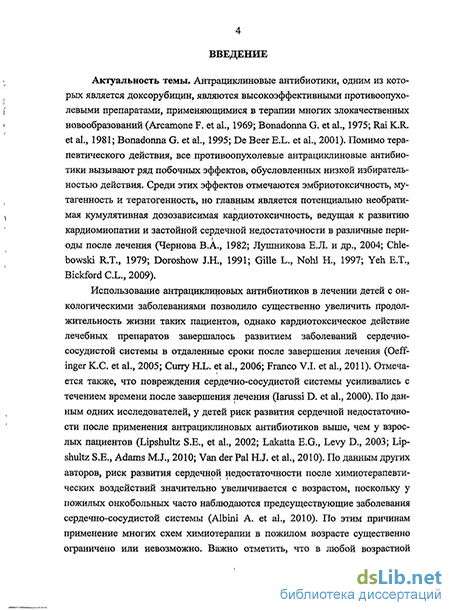 4

ВВЕДЕНИЕ

Актуальность темы. Антрациклиновые антибиотики, одним из которых является доксорубицин, являются высокоэффективными противоопухолевыми препаратами, применяющимися в терапии многих злокачественных новообразований (Arcamone F. et al., 1969; Bonadonna G. et al., 1975; Rai K.R. et al., 1981; Bonadonna G. et al., 1995; De Beer E.L. et al., 2001). Помимо терапевтического действия, все противоопухолевые антрациклиновые антибиотики вызывают ряд побочных эффектов, обусловленных низкой избирательностью действия. Среди этих эффектов отмечаются эмбриотоксичность, мутагенность и тератогенность, но главным является потенциально необратимая кумулятивная дозозависимая кардиотоксичность, ведущая к развитию кардиомиопатии и застойной сердечной недостаточности в различные периоды после лечения (Чернова В.А., 1982; Лушникова Е.Л. и др., 2004; Chlebowski R.T., 1979; Doroshow J.H., 1991; Gille L., Nohl H., 1997; Yeh E.T., Bickford C.L., 2009).

Использование антрациклиновых антибиотиков в лечении детей с онкологическими заболеваниями позволило существенно увеличить продолжительность жизни таких пациентов, однако кардиотоксическое действие лечебных препаратов завершалось развитием заболеваний сердечно-сосудистой системы в отдаленные сроки после завершения лечения (Oeffinger K.C. et al., 2005; Curry H.L. et al., 2006; Franco V.I. et al., 2011). Отмечается также, что повреждения сердечно-сосудистой системы усиливались с течением времени после завершения лечения (Iarussi D. et al., 2000). По данным одних исследователей, у детей риск развития сердечной недостаточности после применения антрациклиновых антибиотиков выше, чем у взрослых пациентов (Lipshultz S.E., et al., 2002; Lakatta E.G., Levy D., 2003; Lipshultz S.E., Adams M.J., 2010; Van der Pal H.J. et al., 2010). По данным других авторов, риск развития сердечной недостаточности после химиотерапевтических воздействий значительно увеличивается с возрастом, поскольку у пожилых онкобольных часто наблюдаются предсуществующие заболевания сердечно-сосудистой системы (Albini A. et al., 2010). По этим причинам применение многих схем химиотерапии в пожилом возрасте существенно ограничено или невозможно. Важно отметить, что в любой возрастной

dsLib.net
библиотека диссертаций